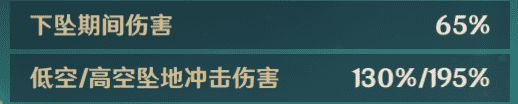 | 下坠期间伤害 | 65% |
|---|---|
| 低空/高空坠地冲击伤害 | 130%/195% |